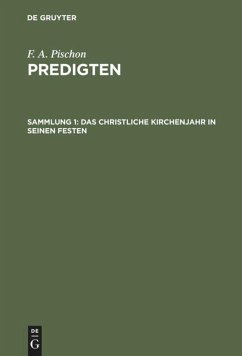 DE GRUYTER

F. A. Pischon
PREDIGTEN

SAMMLUNG 1: DAS CHRISTLICHE KIRCHENJAHR IN SEINEN FESTEN

DE
G